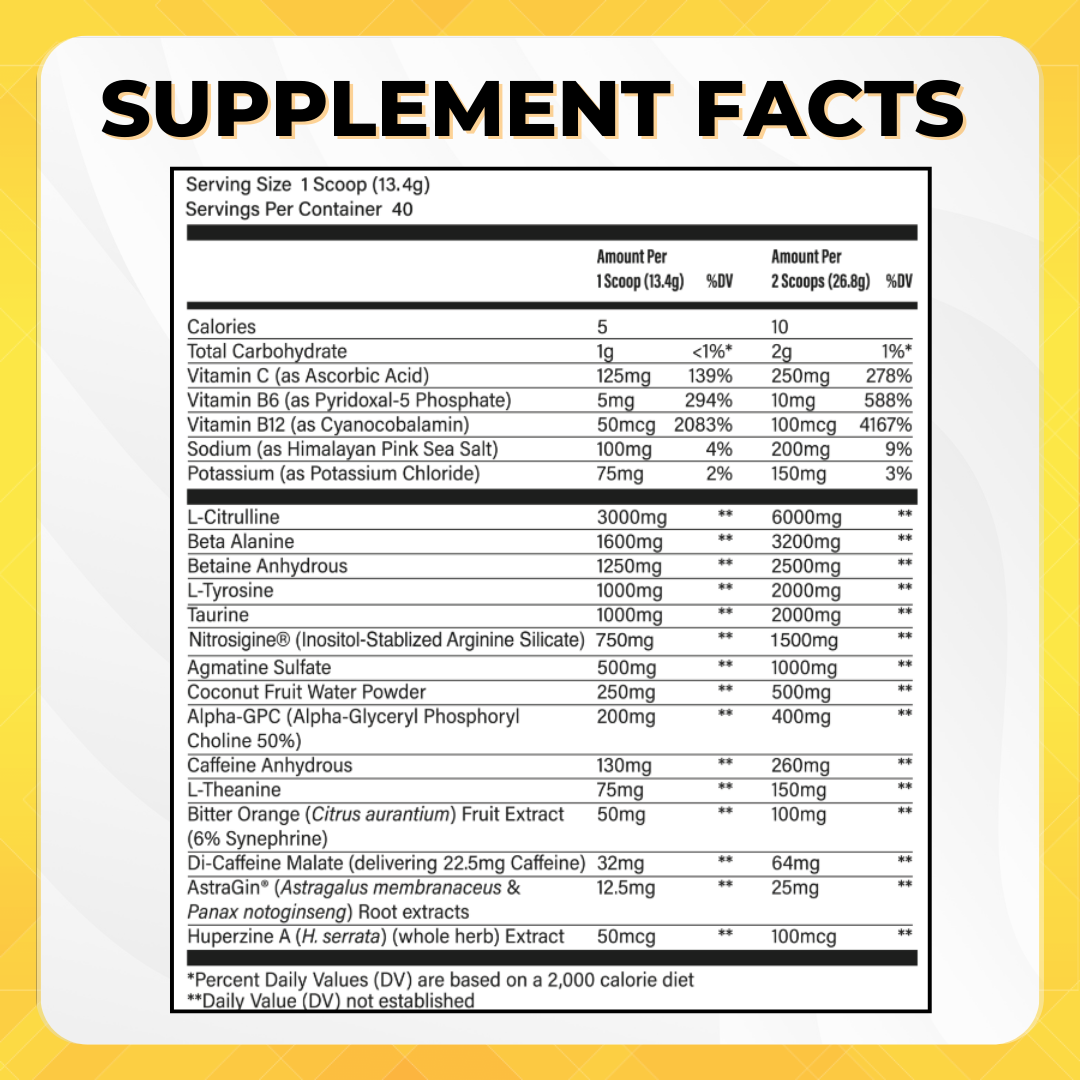 SUPPLEMENT FACTS

Serving Size 1 Scoop (13.4g)
Servings Per Container 40

| | Amount Per 1 Scoop (13.4g) | %DV | Amount Per 2 Scoops (26.8g) | %DV |
|---|---|---|---|---|
| Calories | 5 | | 10 | |
| Total Carbohydrate | 1g | <1%* | 2g | 1%* |
| Vitamin C (as Ascorbic Acid) | 125mg | 139% | 250mg | 278% |
| Vitamin B6 (as Pyridoxal-5 Phosphate) | 5mg | 294% | 10mg | 588% |
| Vitamin B12 (as Cyanocobalamin) | 50mcg | 2083% | 100mcg | 4167% |
| Sodium (as Himalayan Pink Sea Salt) | 100mg | 4% | 200mg | 9% |
| Potassium (as Potassium Chloride) | 75mg | 2% | 150mg | 3% |
| L-Citrulline | 3000mg | ** | 6000mg | ** |
| Beta Alanine | 1600mg | ** | 3200mg | ** |
| Betaine Anhydrous | 1250mg | ** | 2500mg | ** |
| L-Tyrosine | 1000mg | ** | 2000mg | ** |
| Taurine | 1000mg | ** | 2000mg | ** |
| Nitrosigine® (Inositol-Stablized Arginine Silicate) | 750mg | ** | 1500mg | ** |
| Agmatine Sulfate | 500mg | ** | 1000mg | ** |
| Coconut Fruit Water Powder | 250mg | ** | 500mg | ** |
| Alpha-GPC (Alpha-Glyceryl Phosphoryl Choline 50%) | 200mg | ** | 400mg | ** |
| Caffeine Anhydrous | 130mg | ** | 260mg | ** |
| L-Theanine | 75mg | ** | 150mg | ** |
| Bitter Orange (Citrus aurantium) Fruit Extract (6% Synephrine) | 50mg | ** | 100mg | ** |
| Di-Caffeine Malate (delivering 22.5mg Caffeine) | 32mg | ** | 64mg | ** |
| AstraGin® (Astragalus membranaceus & Panax notoginseng) Root extracts | 12.5mg | ** | 25mg | ** |
| Huperzine A (H. serrata) (whole herb) Extract | 50mcg | ** | 100mcg | ** |

*Percent Daily Values (DV) are based on a 2,000 calorie diet
**Daily Value (DV) not established